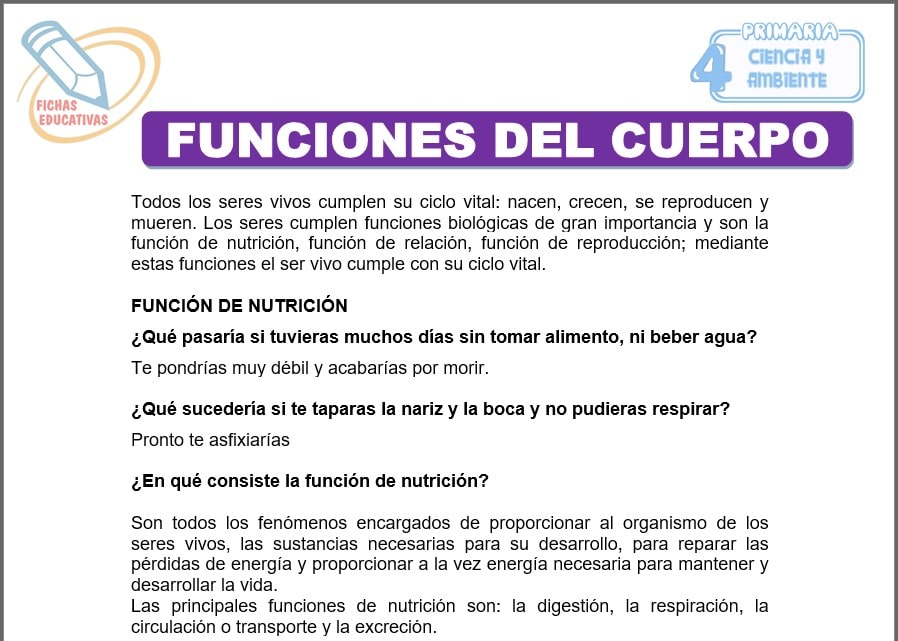 FICHAS EDUCATIVAS

PRIMARIA
4
CIENCIA Y AMBIENTE

FUNCIONES DEL CUERPO

Todos los seres vivos cumplen su ciclo vital: nacen, crecen, se reproducen y mueren. Los seres cumplen funciones biológicas de gran importancia y son la función de nutrición, función de relación, función de reproducción; mediante estas funciones el ser vivo cumple con su ciclo vital.

FUNCIÓN DE NUTRICIÓN

¿Qué pasaría si tuvieras muchos días sin tomar alimento, ni beber agua?

Te pondrías muy débil y acabarías por morir.

¿Qué sucedería si te taparas la nariz y la boca y no pudieras respirar?

Pronto te asfixiarías

¿En qué consiste la función de nutrición?

Son todos los fenómenos encargados de proporcionar al organismo de los seres vivos, las sustancias necesarias para su desarrollo, para reparar las pérdidas de energía y proporcionar a la vez energía necesaria para mantener y desarrollar la vida.
Las principales funciones de nutrición son: la digestión, la respiración, la circulación o transporte y la excreción.